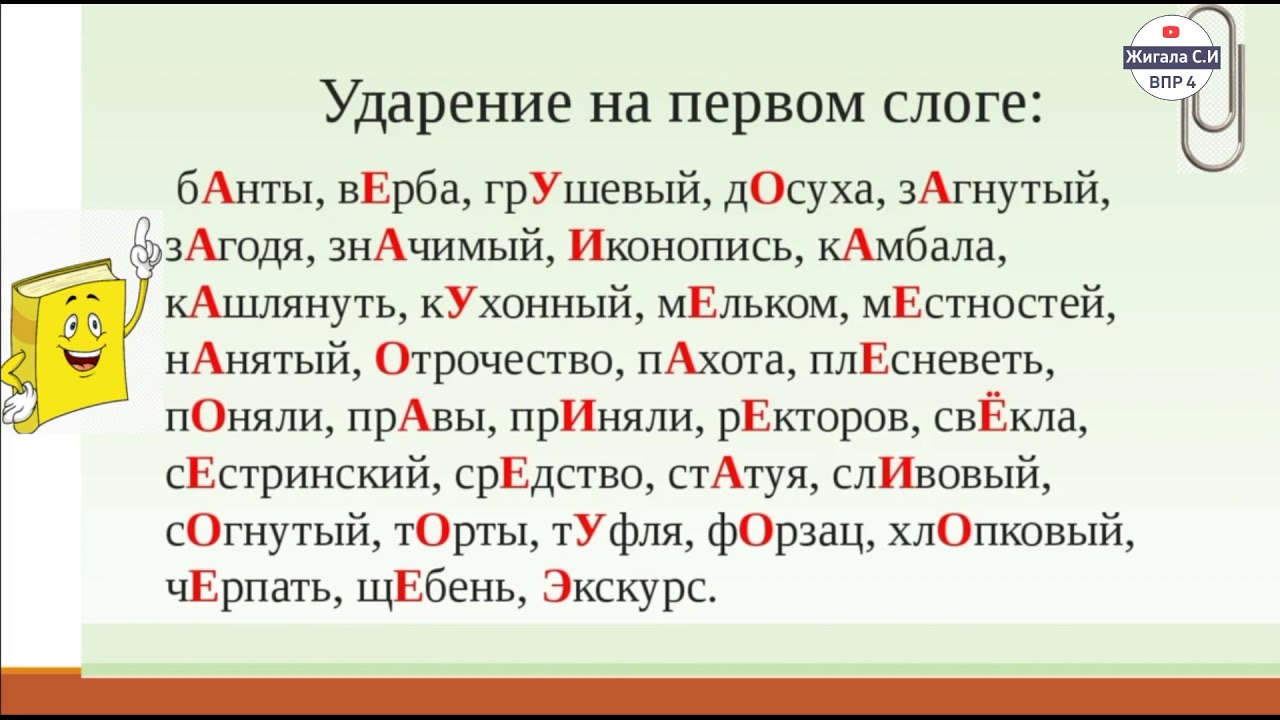 Жигала С.И
ВПР 4

Ударение на первом слоге:

бАнты, вЕрба, грУшевый, дОсуха, зАгнутый, зАгодя, знАчимый, Иконопись, кАмбала, кАшлянуть, кУхонный, мЕльком, мЕстностей, нАнятый, Отрочество, пАхота, плЕсневеть, пОняли, прАвы, прИняли, рЕкторов, свЁкла, сЕстринский, срЕдство, стАтуя, слИвовый, сОгнутый, тОрты, тУфля, фОрзац, хлОпковый, чЕрпать, щЕбень, Экскурс.